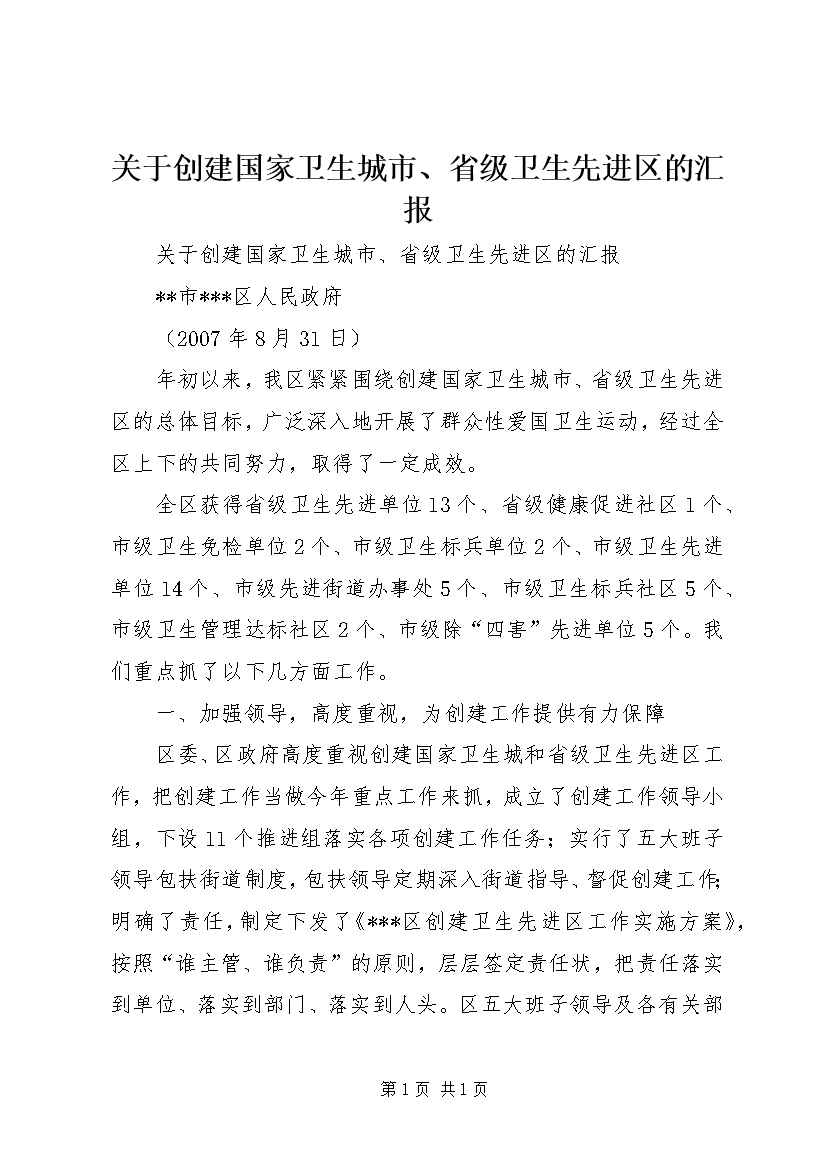 关于创建国家卫生城市、省级卫生先进区的汇报

关于创建国家卫生城市、省级卫生先进区的汇报

**市***区人民政府

（2007年8月31日）

年初以来，我区紧紧围绕创建国家卫生城市、省级卫生先进区的总体目标，广泛深入地开展了群众性爱国卫生运动，经过全区上下的共同努力，取得了一定成效。

全区获得省级卫生先进单位13个、省级健康促进社区1个、市级卫生免检单位2个、市级卫生标兵单位2个、市级卫生先进单位14个、市级先进街道办事处5个、市级卫生标兵社区5个、市级卫生管理达标社区2个、市级除“四害”先进单位5个。我们重点抓了以下几方面工作。

一、加强领导，高度重视，为创建工作提供有力保障

区委、区政府高度重视创建国家卫生城和省级卫生先进区工作，把创建工作当做今年重点工作来抓，成立了创建工作领导小组，下设11个推进组落实各项创建工作任务；实行了五大班子领导包扶街道制度，包扶领导定期深入街道指导、督促创建工作；明确了责任，制定下发了《***区创建卫生先进区工作实施方案》，按照“谁主管、谁负责”的原则，层层签定责任状，把责任落实到单位、落实到部门、落实到人头。区五大班子领导及各有关部

第1页 共1页